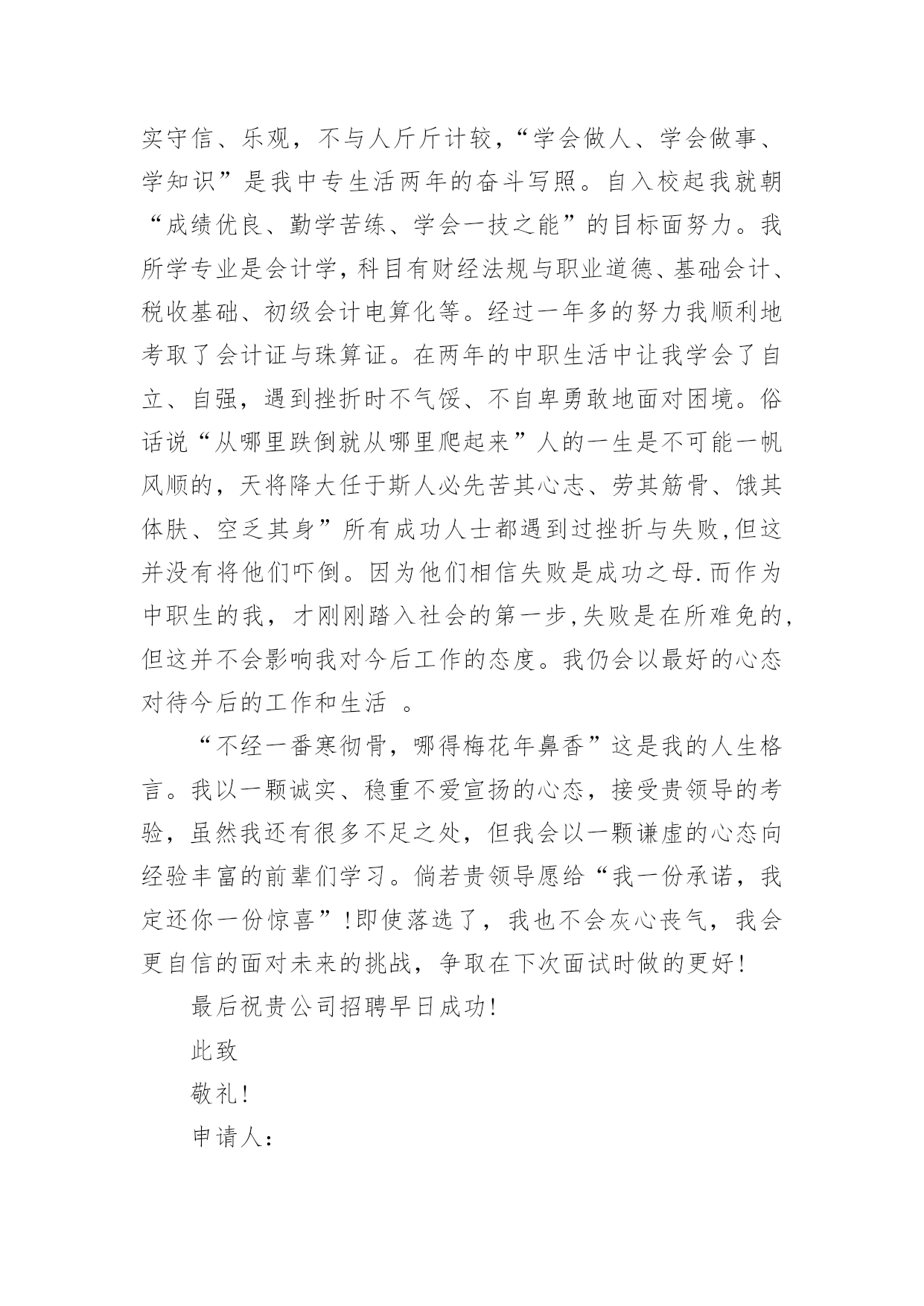 实守信、乐观，不与人斤斤计较，“学会做人、学会做事、学知识”是我中专生活两年的奋斗写照。自入校起我就朝“成绩优良、勤学苦练、学会一技之能”的目标面努力。我所学专业是会计学，科目有财经法规与职业道德、基础会计、税收基础、初级会计电算化等。经过一年多的努力我顺利地考取了会计证与珠算证。在两年的中职生活中让我学会了自立、自强，遇到挫折时不气馁、不自卑勇敢地面对困境。俗话说“从哪里跌倒就从哪里爬起来”人的一生是不可能一帆风顺的，天将降大任于斯人必先苦其心志、劳其筋骨、饿其体肤、空乏其身”所有成功人士都遇到过挫折与失败,但这并没有将他们吓倒。因为他们相信失败是成功之母.而作为中职生的我，才刚刚踏入社会的第一步,失败是在所难免的,但这并不会影响我对今后工作的态度。我仍会以最好的心态对待今后的工作和生活 。

“不经一番寒彻骨，哪得梅花年鼻香”这是我的人生格言。我以一颗诚实、稳重不爱宣扬的心态，接受贵领导的考验，虽然我还有很多不足之处，但我会以一颗谦虚的心态向经验丰富的前辈们学习。倘若贵领导愿给“我一份承诺，我定还你一份惊喜”!即使落选了，我也不会灰心丧气，我会更自信的面对未来的挑战，争取在下次面试时做的更好!

最后祝贵公司招聘早日成功!

此致

敬礼!

申请人: